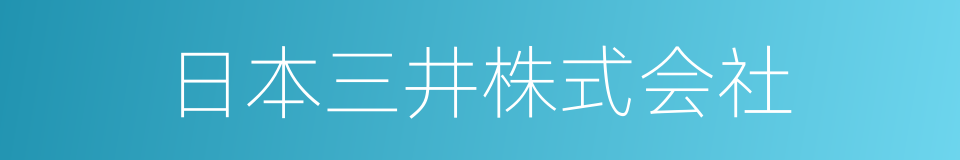 日本三井株式会社